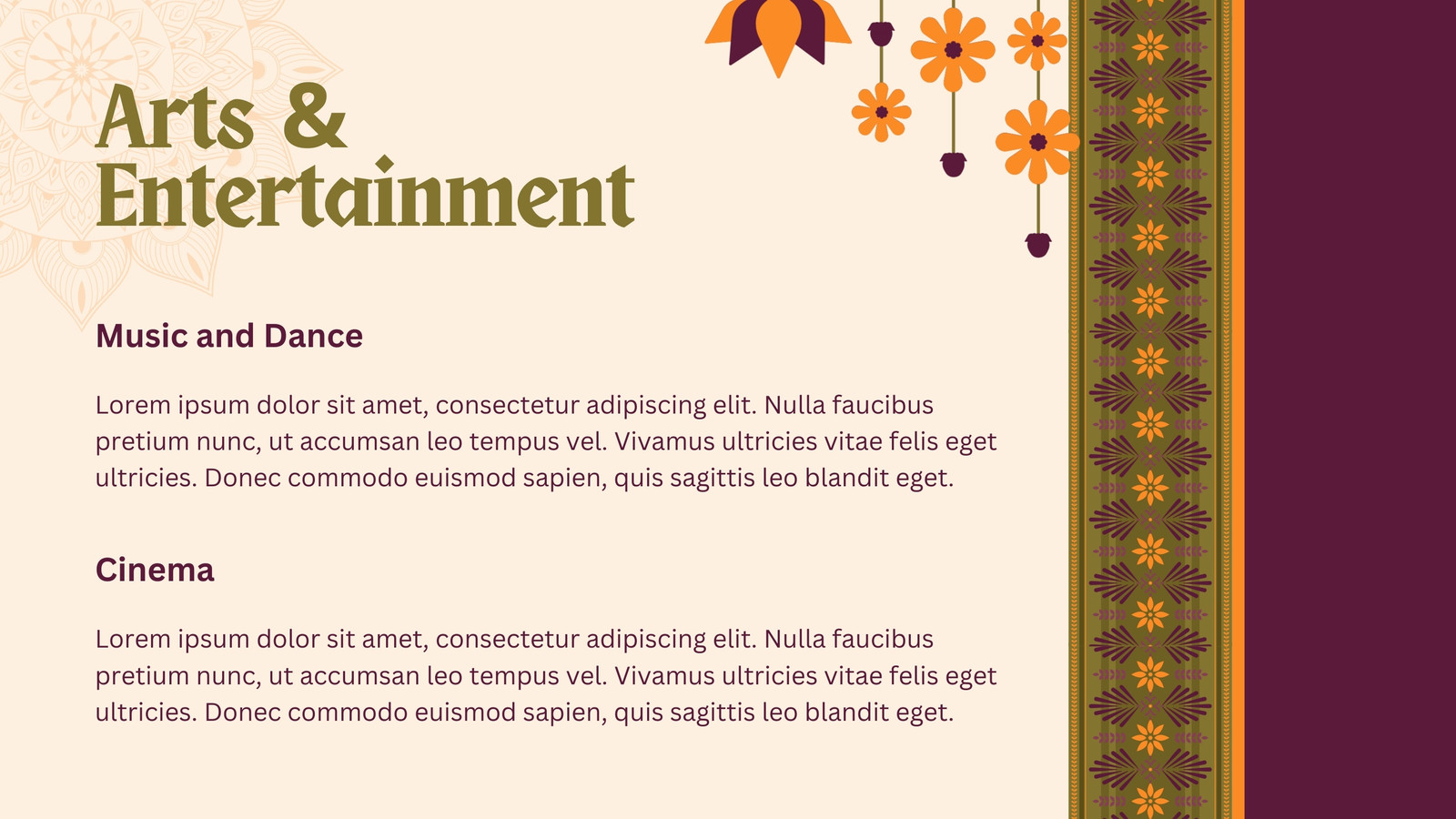 Arts & Entertainment

Music and Dance

Lorem ipsum dolor sit amet, consectetur adipiscing elit. Nulla faucibus pretium nunc, ut accumsan leo tempus vel. Vivamus ultricies vitae felis eget ultricies. Donec commodo euismod sapien, quis sagittis leo blandit eget.

Cinema

Lorem ipsum dolor sit amet, consectetur adipiscing elit. Nulla faucibus pretium nunc, ut accumsan leo tempus vel. Vivamus ultricies vitae felis eget ultricies. Donec commodo euismod sapien, quis sagittis leo blandit eget.